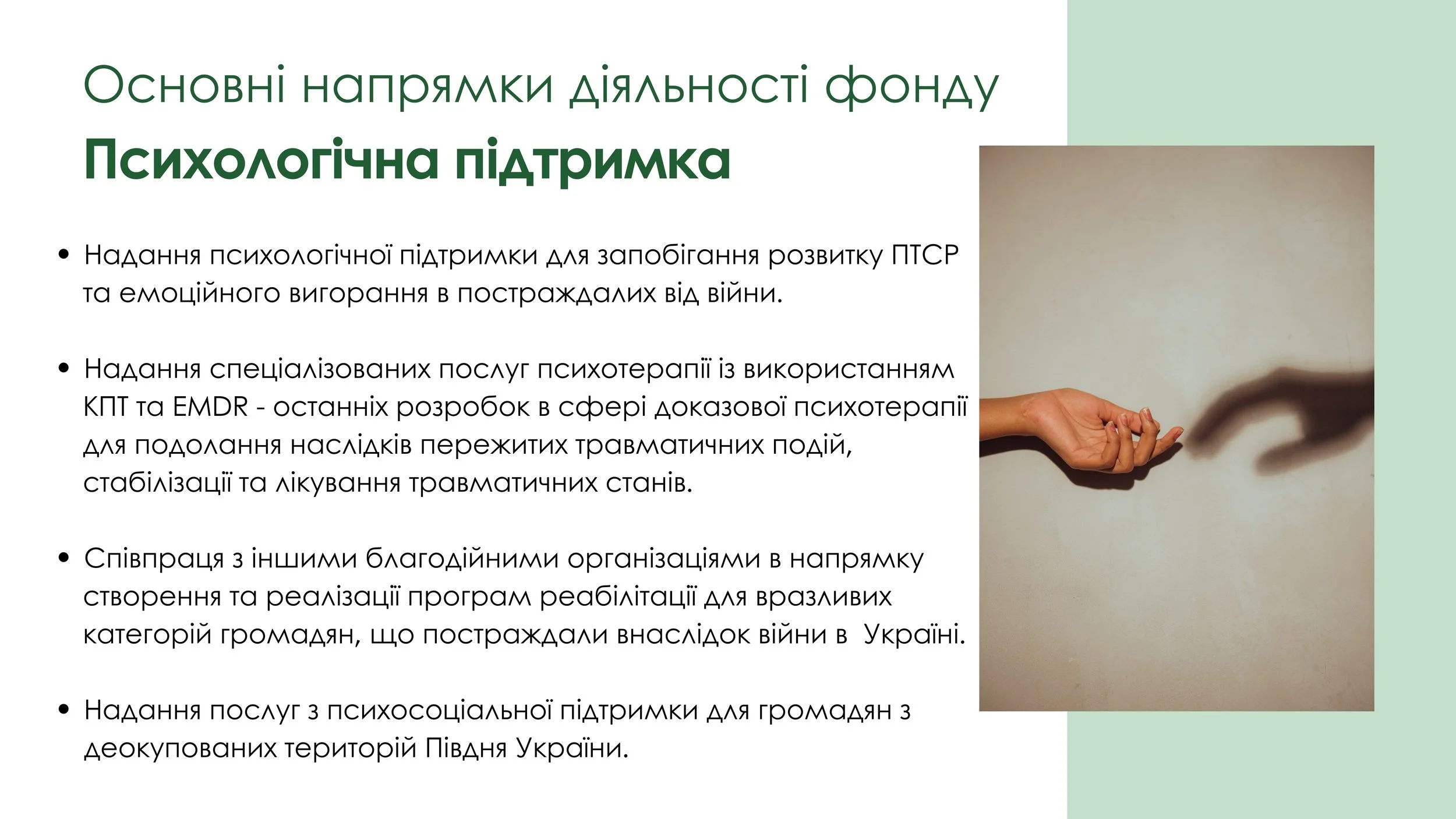 Основні напрямки діяльності фонду

Психологічна підтримка

• Надання психологічної підтримки для запобігання розвитку ПТСР та емоційного вигорання в постраждалих від війни.

• Надання спеціалізованих послуг психотерапії із використанням КПТ та EMDR - останніх розробок в сфері доказової психотерапії для подолання наслідків пережитих травматичних подій, стабілізації та лікування травматичних станів.

• Співпраця з іншими благодійними організаціями в напрямку створення та реалізації програм реабілітації для вразливих категорій громадян, що постраждали внаслідок війни в  Україні.

• Надання послуг з психосоціальної підтримки для громадян з деокупованих територій Півдня України.